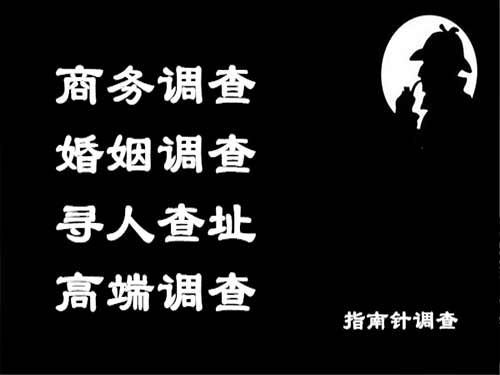 商务调查
婚姻调查
寻人查址
高端调查

指南针调查